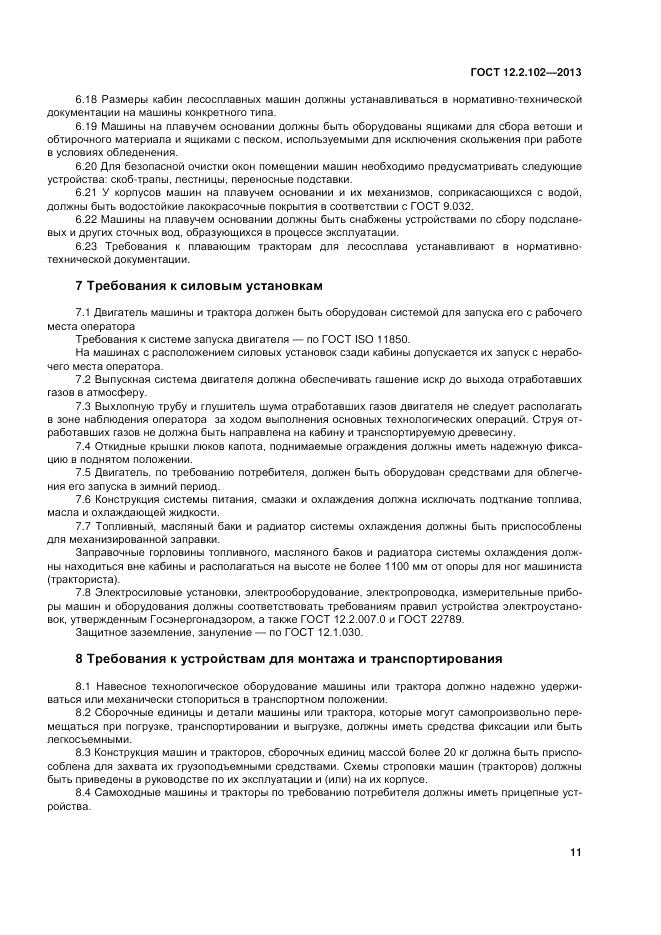 ГОСТ 12.2.102—2013

6.18 Размеры кабин лесосплавных машин должны устанавливаться в нормативно-технической документации на машины конкретного типа.

6.19 Машины на плавучем основании должны быть оборудованы ящиками для сбора ветоши и обтирочного материала и ящиками с песком, используемыми для исключения скольжения при работе в условиях обледенения.

6.20 Для безопасной очистки окон помещении машин необходимо предусматривать следующие устройства: скоб-трапы, лестницы, переносные подставки.

6.21 У корпусов машин на плавучем основании и их механизмов, соприкасающихся с водой, должны быть водостойкие лакокрасочные покрытия в соответствии с ГОСТ 9.032.

6.22 Машины на плавучем основании должны быть снабжены устройствами по сбору подсланевых и других сточных вод, образующихся в процессе эксплуатации.

6.23 Требования к плавающим тракторам для лесосплава устанавливают в нормативно-технической документации.

7 Требования к силовым установкам

7.1 Двигатель машины и трактора должен быть оборудован системой для запуска его с рабочего места оператора

Требования к системе запуска двигателя — по ГОСТ ISO 11850.

На машинах с расположением силовых установок сзади кабины допускается их запуск с нерабочего места оператора.

7.2 Выпускная система двигателя должна обеспечивать гашение искр до выхода отработавших газов в атмосферу.

7.3 Выхлопную трубу и глушитель шума отработавших газов двигателя не следует располагать в зоне наблюдения оператора за ходом выполнения основных технологических операций. Струя отработавших газов не должна быть направлена на кабину и транспортируемую древесину.

7.4 Откидные крышки люков капота, поднимаемые ограждения должны иметь надежную фиксацию в поднятом положении.

7.5 Двигатель, по требованию потребителя, должен быть оборудован средствами для облегчения его запуска в зимний период.

7.6 Конструкция системы питания, смазки и охлаждения должна исключать подткание топлива, масла и охлаждающей жидкости.

7.7 Топливный, масляный баки и радиатор системы охлаждения должны быть приспособлены для механизированной заправки.

Заправочные горловины топливного, масляного баков и радиатора системы охлаждения должны находиться вне кабины и располагаться на высоте не более 1100 мм от опоры для ног машиниста (тракториста).

7.8 Электросиловые установки, электрооборудование, электропроводка, измерительные приборы машин и оборудования должны соответствовать требованиям правил устройства электроустановок, утвержденным Госэнергонадзором, а также ГОСТ 12.2.007.0 и ГОСТ 22789.

Защитное заземление, зануление — по ГОСТ 12.1.030.

8 Требования к устройствам для монтажа и транспортирования

8.1 Навесное технологическое оборудование машины или трактора должно надежно удерживаться или механически стопориться в транспортном положении.

8.2 Сборочные единицы и детали машины или трактора, которые могут самопроизвольно перемещаться при погрузке, транспортировании и выгрузке, должны иметь средства фиксации или быть легкосъемными.

8.3 Конструкция машин и тракторов, сборочных единиц массой более 20 кг должна быть приспособлена для захвата их грузоподъемными средствами. Схемы строповки машин (тракторов) должны быть приведены в руководстве по их эксплуатации и (или) на их корпусе.

8.4 Самоходные машины и тракторы по требованию потребителя должны иметь прицепные устройства.

11